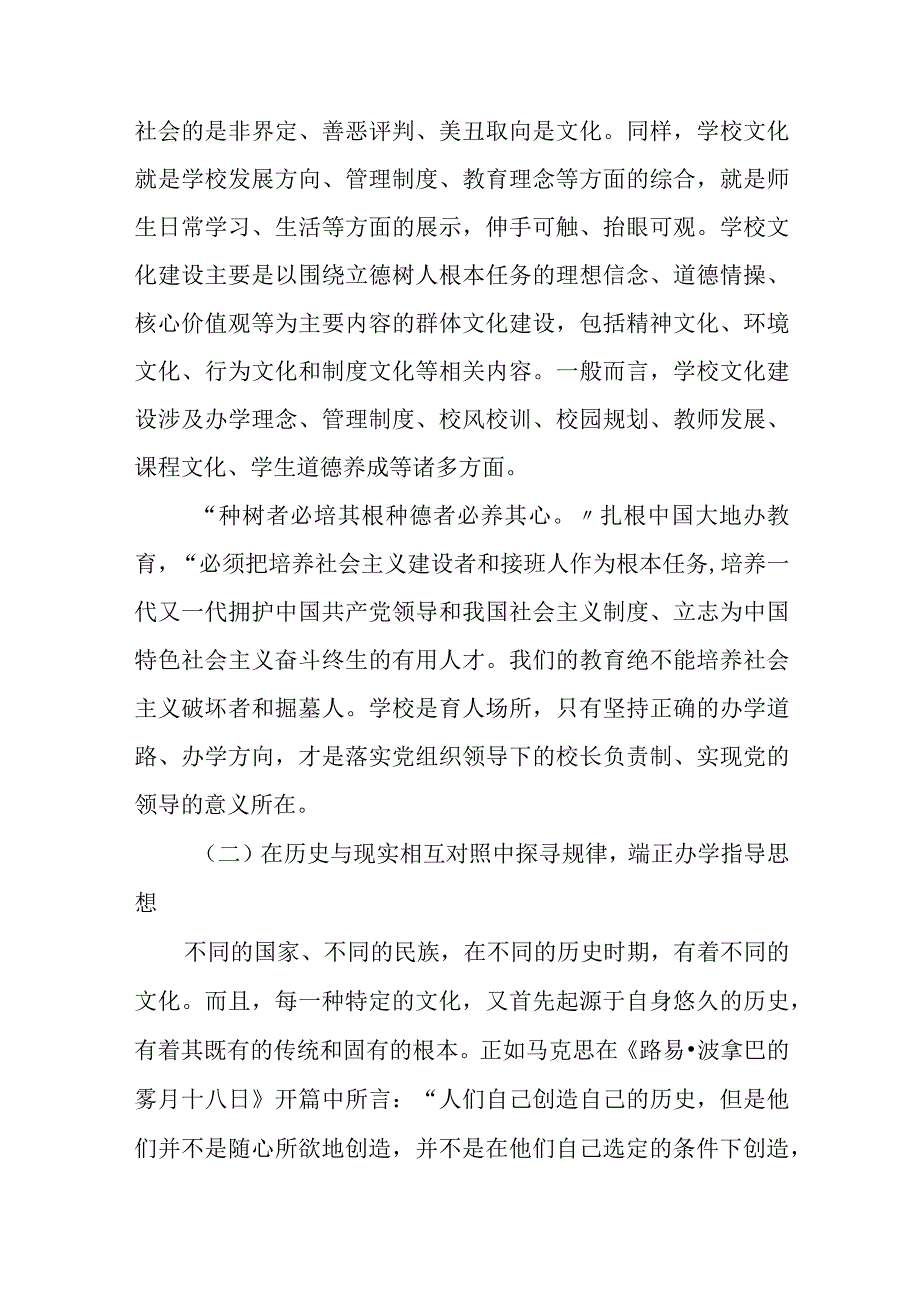 社会的是非界定、善恶评判、美丑取向是文化。同样，学校文化就是学校发展方向、管理制度、教育理念等方面的综合，就是师生日常学习、生活等方面的展示，伸手可触、抬眼可观。学校文化建设主要是以围绕立德树人根本任务的理想信念、道德情操、核心价值观等为主要内容的群体文化建设，包括精神文化、环境文化、行为文化和制度文化等相关内容。一般而言，学校文化建设涉及办学理念、管理制度、校风校训、校园规划、教师发展、课程文化、学生道德养成等诸多方面。

“种树者必培其根种德者必养其心。〃扎根中国大地办教育，“必须把培养社会主义建设者和接班人作为根本任务,培养一代又一代拥护中国共产党领导和我国社会主义制度、立志为中国特色社会主义奋斗终生的有用人才。我们的教育绝不能培养社会主义破坏者和掘墓人。学校是育人场所，只有坚持正确的办学道路、办学方向，才是落实党组织领导下的校长负责制、实现党的领导的意义所在。

（二）在历史与现实相互对照中探寻规律，端正办学指导思想

不同的国家、不同的民族，在不同的历史时期，有着不同的文化。而且，每一种特定的文化，又首先起源于自身悠久的历史，有着其既有的传统和固有的根本。正如马克思在《路易•波拿巴的雾月十八日》开篇中所言：“人们自己创造自己的历史，但是他们并不是随心所欲地创造，并不是在他们自己选定的条件下创造，